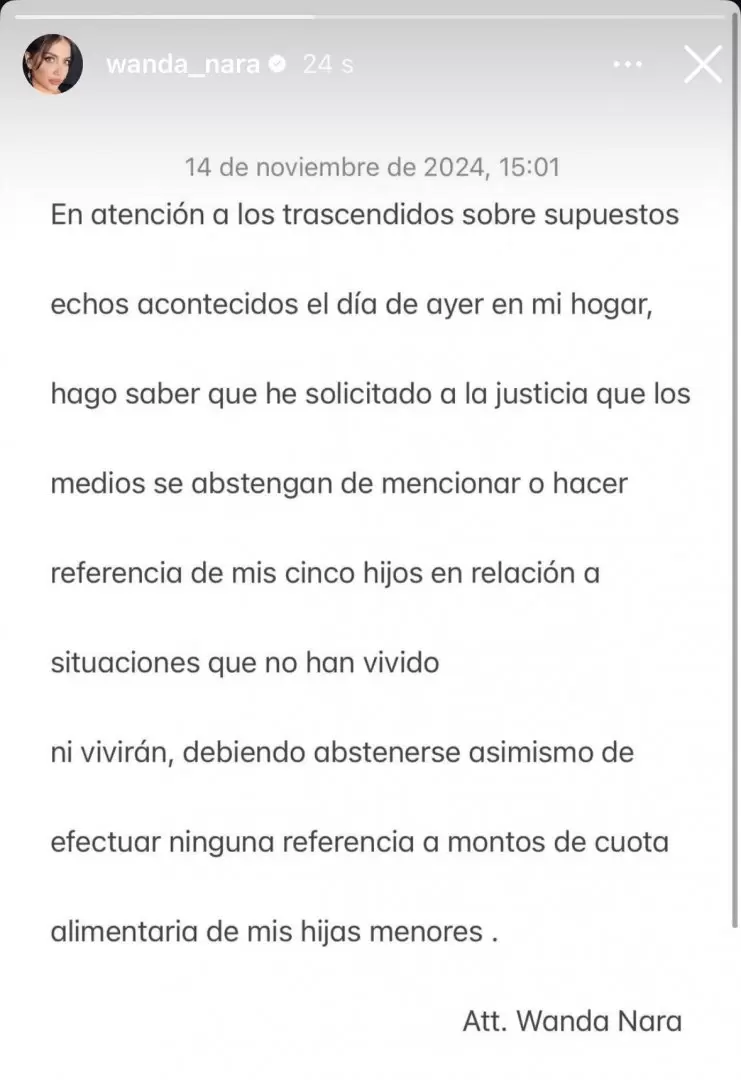 wanda_nara 24 s

14 de noviembre de 2024, 15:01

En atención a los trascendidos sobre supuestos echos acontecidos el día de ayer en mi hogar, hago saber que he solicitado a la justicia que los medios se abstengan de mencionar o hacer referencia de mis cinco hijos en relación a situaciones que no han vivido
ni vivirán, debiendo abstenerse asimismo de efectuar ninguna referencia a montos de cuota alimentaria de mis hijas menores .

Att. Wanda Nara